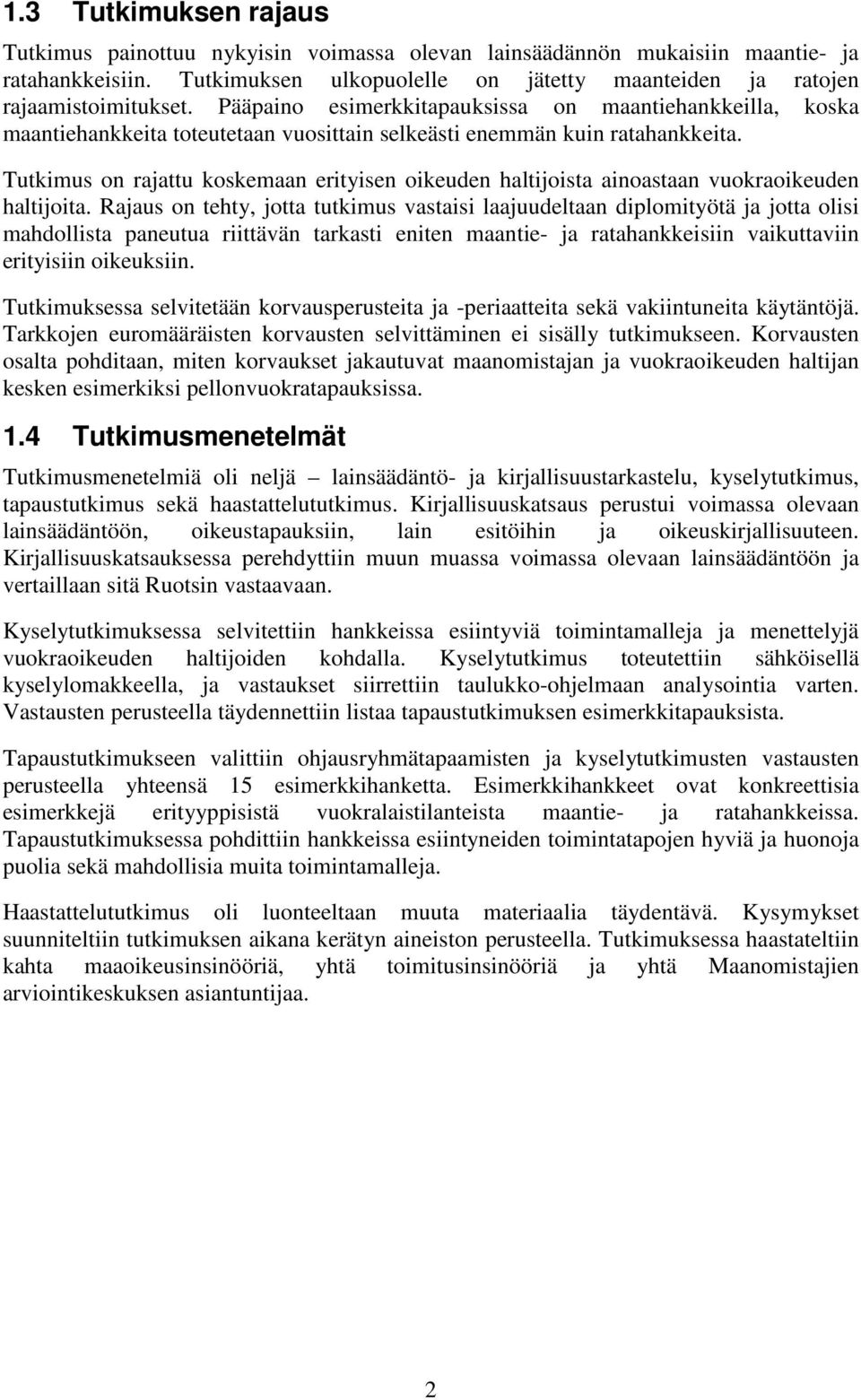 1.3 Tutkimuksen rajaus

Tutkimus painottuu nykyisin voimassa olevan lainsäädännön mukaisiin maantie- ja ratahankkeisiin. Tutkimuksen ulkopuolelle on jätetty maanteiden ja ratojen rajaamistoimitukset. Pääpaino esimerkkitapauksissa on maantiehankkeilla, koska maantiehankkeita toteutetaan vuosittain selkeästi enemmän kuin ratahankkeita.

Tutkimus on rajattu koskemaan erityisen oikeuden haltijoista ainoastaan vuokraoikeuden haltijoita. Rajaus on tehty, jotta tutkimus vastaisi laajuudeltaan diplomityötä ja jotta olisi mahdollista paneutua riittävän tarkasti eniten maantie- ja ratahankkeisiin vaikuttaviin erityisiin oikeuksiin.

Tutkimuksessa selvitetään korvausperusteita ja -periaatteita sekä vakiintuneita käytäntöjä. Tarkkojen euromääräisten korvausten selvittäminen ei sisälly tutkimukseen. Korvausten osalta pohditaan, miten korvaukset jakautuvat maanomistajan ja vuokraoikeuden haltijan kesken esimerkiksi pellonvuokratapauksissa.

1.4 Tutkimusmenetelmät

Tutkimusmenetelmiä oli neljä – lainsäädäntö- ja kirjallisuustarkastelu, kyselytutkimus, tapaustutkimus sekä haastattelututkimus. Kirjallisuuskatsaus perustui voimassa olevaan lainsäädäntöön, oikeustapauksiin, lain esitöihin ja oikeuskirjallisuuteen. Kirjallisuuskatsauksessa perehdyttiin muun muassa voimassa olevaan lainsäädäntöön ja vertaillaan sitä Ruotsin vastaavaan.

Kyselytutkimuksessa selvitettiin hankkeissa esiintyviä toimintamalleja ja menettelyjä vuokraoikeuden haltijoiden kohdalla. Kyselytutkimus toteutettiin sähköisellä kyselylomakkeella, ja vastaukset siirrettiin taulukko-ohjelmaan analysointia varten. Vastausten perusteella täydennettiin listaa tapaustutkimuksen esimerkkitapauksista.

Tapaustutkimukseen valittiin ohjausryhmätapaamisten ja kyselytutkimusten vastausten perusteella yhteensä 15 esimerkkihanketta. Esimerkkihankkeet ovat konkreettisia esimerkkejä erityyppisistä vuokralaistilanteista maantie- ja ratahankkeissa. Tapaustutkimuksessa pohdittiin hankkeissa esiintyneiden toimintatapojen hyviä ja huonoja puolia sekä mahdollisia muita toimintamalleja.

Haastattelututkimus oli luonteeltaan muuta materiaalia täydentävä. Kysymykset suunniteltiin tutkimuksen aikana kerätyn aineiston perusteella. Tutkimuksessa haastateltiin kahta maaoikeusinsinööriä, yhtä toimitusinsinööriä ja yhtä Maanomistajien arviointikeskuksen asiantuntijaa.

2